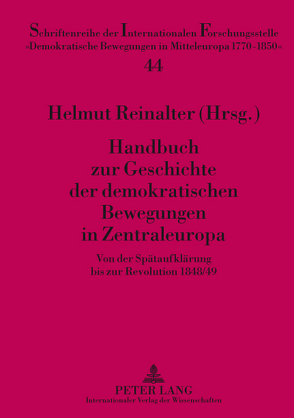 Schriftenreihe der Internationalen Forschungsstelle »Demokratische Bewegungen in Mitteleuropa 1770–1850«

44

Helmut Reinalter (Hrsg.)

Handbuch zur Geschichte der demokratischen Bewegungen in Zentraleuropa

Von der Spätaufklärung bis zur Revolution 1848/49

PETER LANG
Internationaler Verlag der Wissenschaften